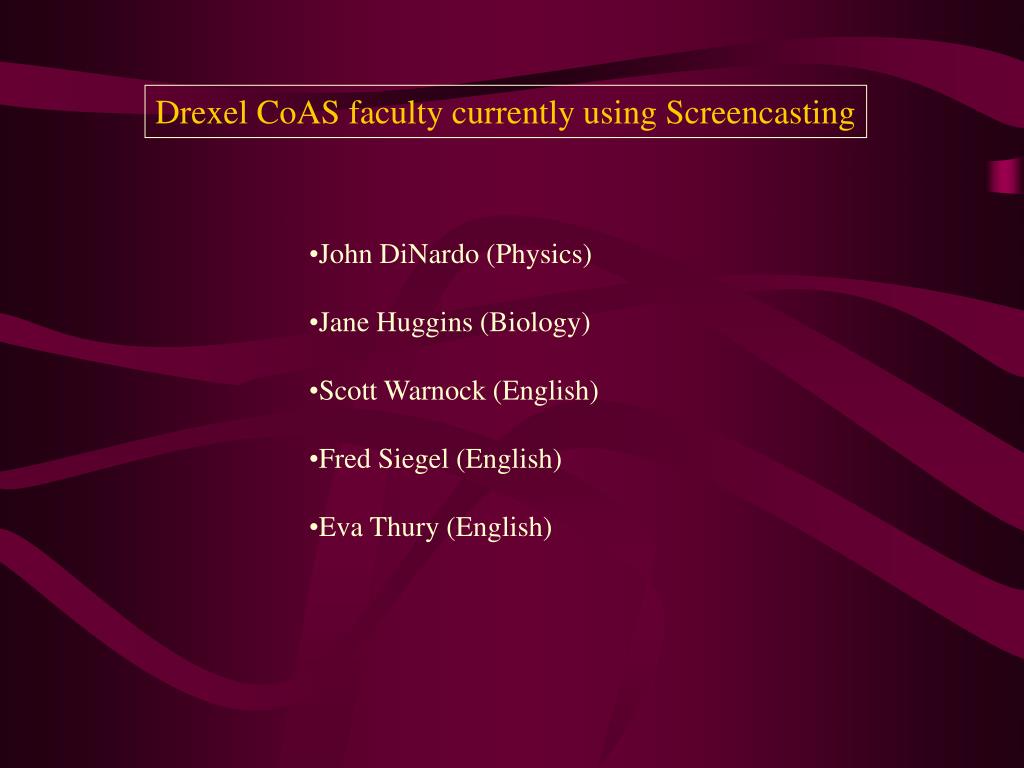 Drexel CoAS faculty currently using Screencasting

•John DiNardo (Physics)

•Jane Huggins (Biology)

•Scott Warnock (English)

•Fred Siegel (English)

•Eva Thury (English)